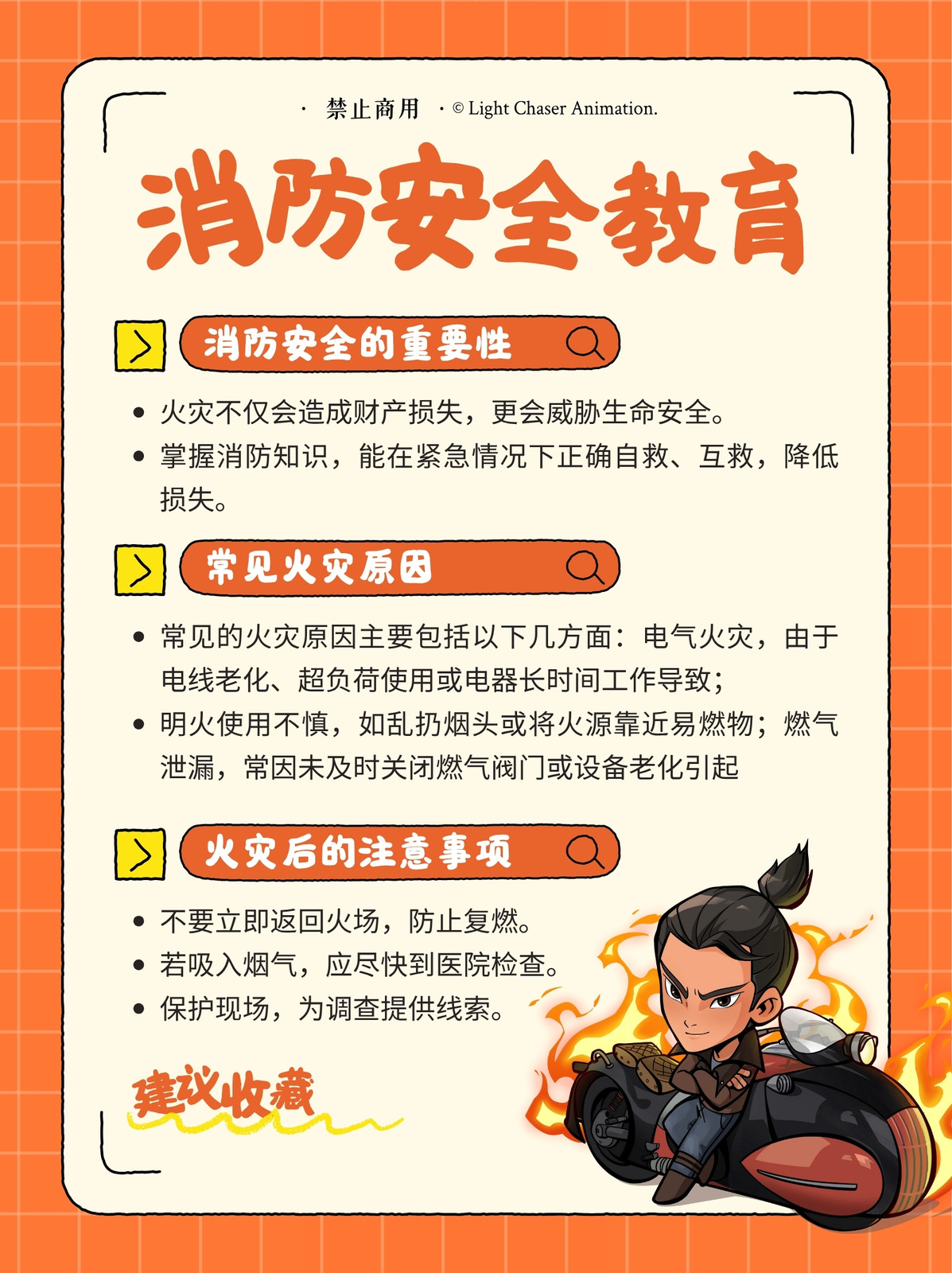 · 禁止商用 · © Light Chaser Animation.

消防安全教育

消防安全的重要性

• 火灾不仅会造成财产损失，更会威胁生命安全。
• 掌握消防知识，能在紧急情况下正确自救、互救，降低损失。

常见火灾原因

• 常见的火灾原因主要包括以下几方面：电气火灾，由于电线老化、超负荷使用或电器长时间工作导致；
• 明火使用不慎，如乱扔烟头或将火源靠近易燃物；燃气泄漏，常因未及时关闭燃气阀门或设备老化引起

火灾后的注意事项

• 不要立即返回火场，防止复燃。
• 若吸入烟气，应尽快到医院检查。
• 保护现场，为调查提供线索。

建议收藏